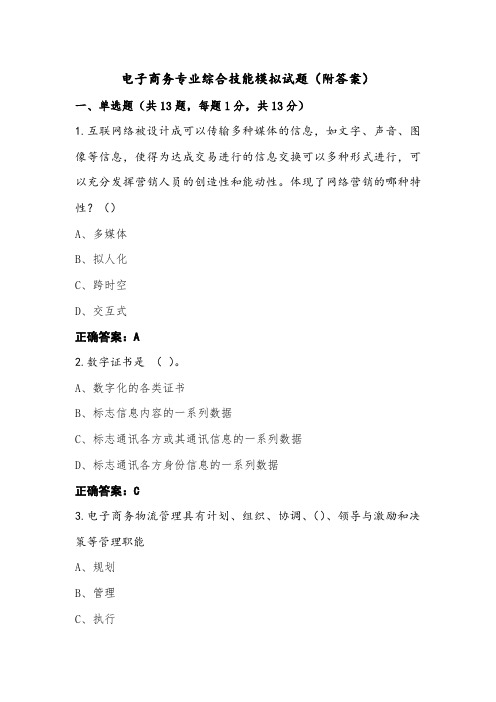 电子商务专业综合技能模拟试题（附答案）

一、单选题（共13题，每题1分，共13分）

1.互联网络被设计成可以传输多种媒体的信息，如文字、声音、图像等信息，使得为达成交易进行的信息交换可以多种形式进行，可以充分发挥营销人员的创造性和能动性。体现了网络营销的哪种特性？（）

A、多媒体

B、拟人化

C、跨时空

D、交互式

正确答案：A

2.数字证书是 （ ）。

A、数字化的各类证书

B、标志信息内容的一系列数据

C、标志通讯各方或其通讯信息的一系列数据

D、标志通讯各方身份信息的一系列数据

正确答案：C

3.电子商务物流管理具有计划、组织、协调、()、领导与激励和决策等管理职能

A、规划

B、管理

C、执行